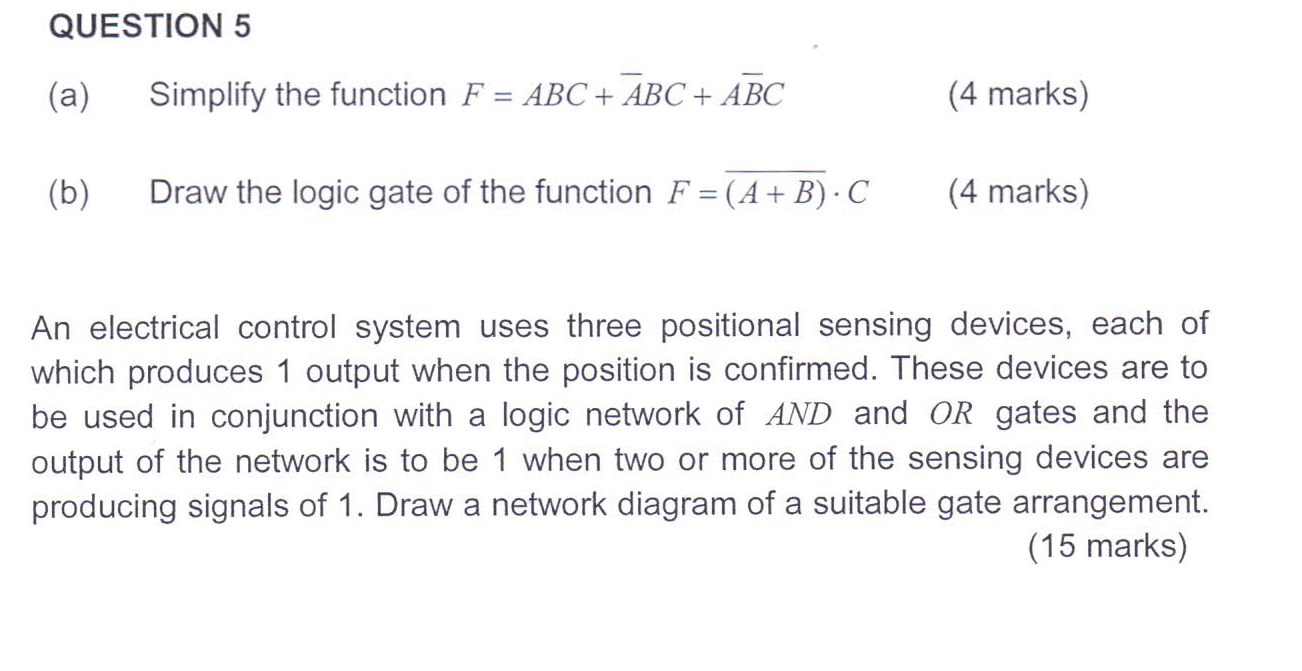 QUESTION 5

(a) Simplify the function $F = ABC + \overline{A}BC + A\overline{B}C$ (4 marks)

(b) Draw the logic gate of the function $F = \overline{(A+B)} \cdot C$ (4 marks)

An electrical control system uses three positional sensing devices, each of which produces 1 output when the position is confirmed. These devices are to be used in conjunction with a logic network of $AND$ and $OR$ gates and the output of the network is to be 1 when two or more of the sensing devices are producing signals of 1. Draw a network diagram of a suitable gate arrangement.
(15 marks)